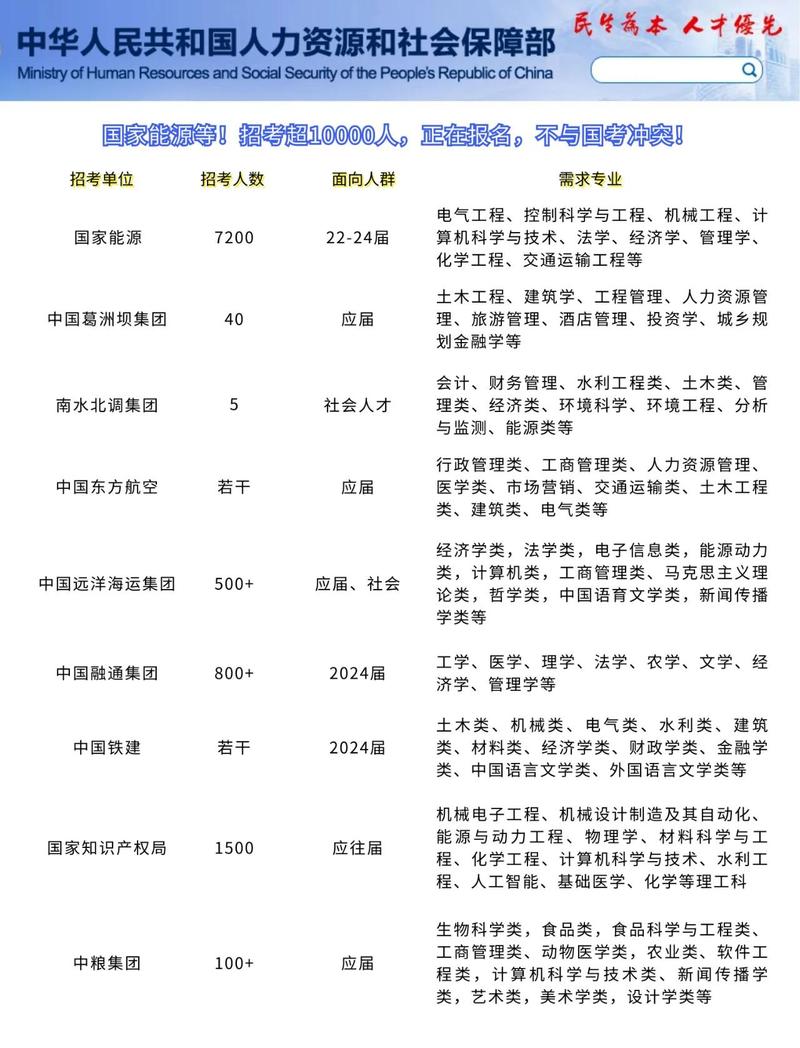 中华人民共和国人力资源和社会保障部
Ministry of Human Resources and Social Security of the People's Republic of China
民生为本 人才优先

国家能源等！招考超10000人，正在报名，不与国考冲突！

| 招考单位 | 招考人数 | 面向人群 | 需求专业 |
|---|---|---|---|
| 国家能源 | 7200 | 22-24届 | 电气工程、控制科学与工程、机械工程、计算机科学与技术、法学、经济学、管理学、化学工程、交通运输工程等 |
| 中国葛洲坝集团 | 40 | 应届 | 土木工程、建筑学、工程管理、人力资源管理、旅游管理、酒店管理、投资学、城乡规划金融学等 |
| 南水北调集团 | 5 | 社会人才 | 会计、财务管理、水利工程类、土木类、管理类、经济类、环境科学、环境工程、分析与监测、能源类等 |
| 中国东方航空 | 若干 | 应届 | 行政管理类、工商管理类、人力资源管理、医学类、市场营销、交通运输类、土木工程类、建筑类、电气类等 |
| 中国远洋海运集团 | 500+ | 应届、社会 | 经济学类，法学类，电子信息类，能源动力类，计算机类，工商管理类、马克思主义理论类，哲学类，中国语育文学类，新闻传播学类等 |
| 中国融通集团 | 800+ | 2024届 | 工学、医学、理学、法学、农学、文学、经济学、管理学等 |
| 中国铁建 | 若干 | 2024届 | 土木类、机械类、电气类、水利类、建筑类、材料类、经济学类、财政学类、金融学类、中国语言文学类、外国语言文学类等 |
| 国家知识产权局 | 1500 | 应往届 | 机械电子工程、机械设计制造及其自动化、能源与动力工程、物理学、材料科学与工程、化学工程、计算机科学与技术、水利工程、人工智能、基础医学、化学等理工科 |
| 中粮集团 | 100+ | 应届 | 生物科学类，食品类，食品科学与工程类、工商管理类、动物医学类，农业类、软件工程类，计算机科学与技术类、新闻传播学类，艺术类，美术学类，设计学类等 |